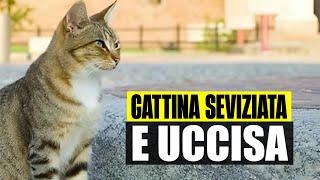 GATTINA SEVIZIATA
E UCCISA